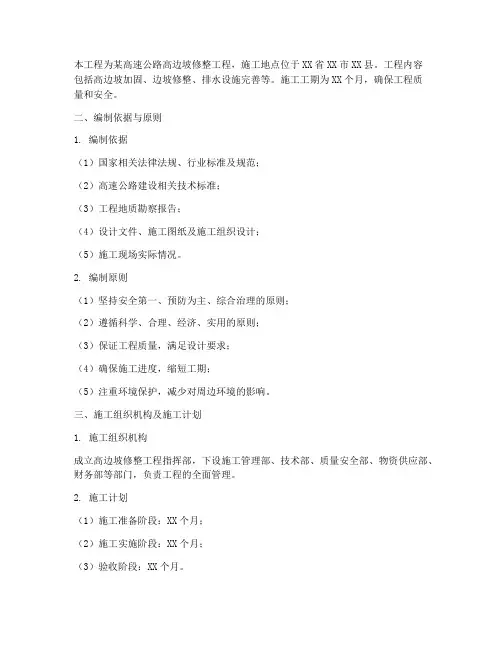 本工程为某高速公路高边坡修整工程，施工地点位于XX省XX市XX县。工程内容包括高边坡加固、边坡修整、排水设施完善等。施工工期为XX个月，确保工程质量和安全。

二、编制依据与原则

1. 编制依据

（1）国家相关法律法规、行业标准及规范；

（2）高速公路建设相关技术标准；

（3）工程地质勘察报告；

（4）设计文件、施工图纸及施工组织设计；

（5）施工现场实际情况。

2. 编制原则

（1）坚持安全第一、预防为主、综合治理的原则；

（2）遵循科学、合理、经济、实用的原则；

（3）保证工程质量，满足设计要求；

（4）确保施工进度，缩短工期；

（5）注重环境保护，减少对周边环境的影响。

三、施工组织机构及施工计划

1. 施工组织机构

成立高边坡修整工程指挥部，下设施工管理部、技术部、质量安全部、物资供应部、财务部等部门，负责工程的全面管理。

2. 施工计划

（1）施工准备阶段：XX个月；

（2）施工实施阶段：XX个月；

（3）验收阶段：XX个月。